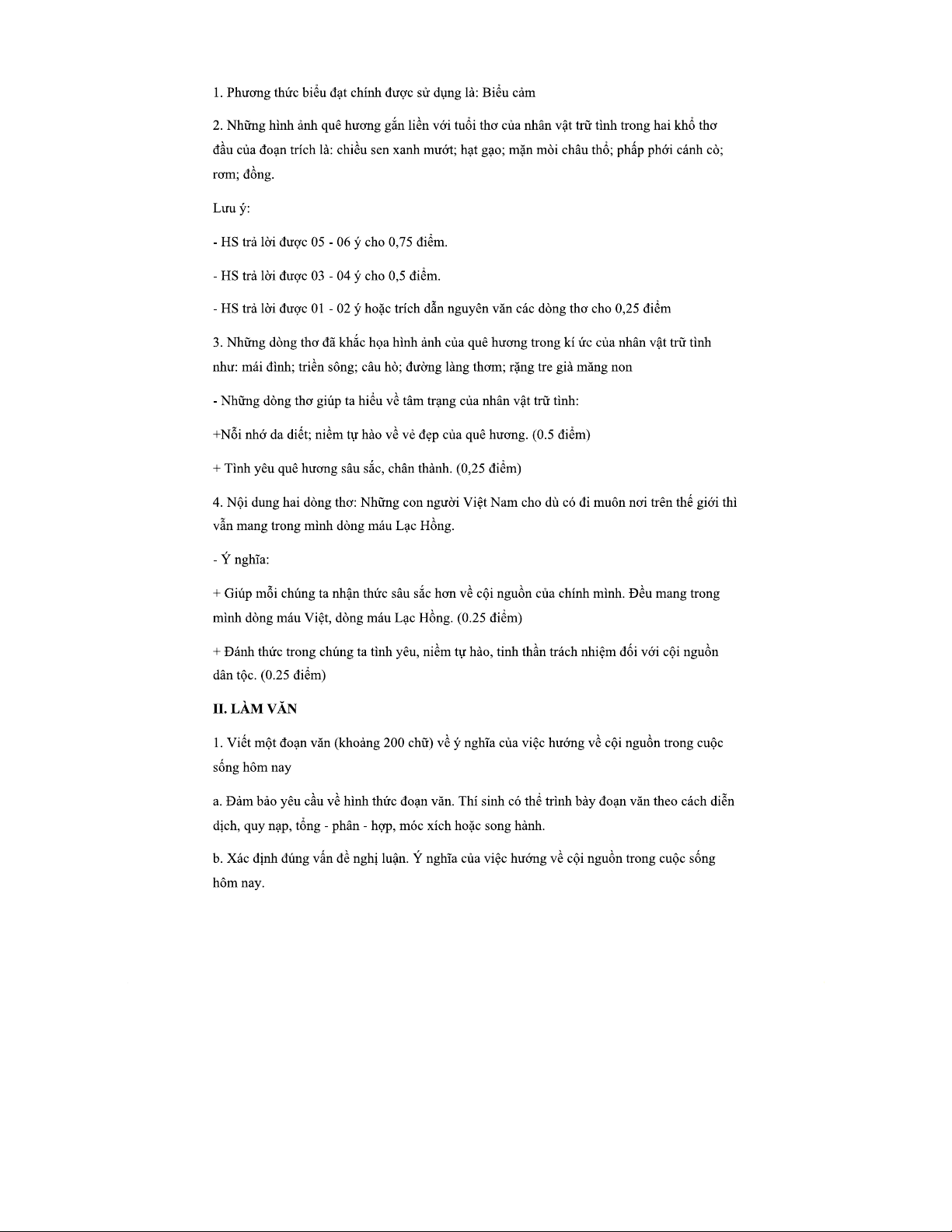 1. Phương thức biểu đạt chính được sử dụng là: Biểu cảm

2. Những hình ảnh quê hương gắn liền với tuổi thơ của nhân vật trữ tình trong hai khổ thơ đầu của đoạn trích là: chiều sen xanh mướt; hạt gạo; mặn mòi châu thổ; phấp phới cánh cò; rơm; đồng.

Lưu ý:

- HS trả lời được 05 - 06 ý cho 0,75 điểm.

- HS trả lời được 03 - 04 ý cho 0,5 điểm.

- HS trả lời được 01 - 02 ý hoặc trích dẫn nguyên văn các dòng thơ cho 0,25 điểm

3. Những dòng thơ đã khắc họa hình ảnh của quê hương trong kí ức của nhân vật trữ tình như: mái đình; triền sông; câu hò; đường làng thơm; rặng tre già măng non

- Những dòng thơ giúp ta hiểu về tâm trạng của nhân vật trữ tình:

+Nỗi nhớ da diết; niềm tự hào về vẻ đẹp của quê hương. (0.5 điểm)

+ Tình yêu quê hương sâu sắc, chân thành. (0,25 điểm)

4. Nội dung hai dòng thơ: Những con người Việt Nam cho dù có đi muôn nơi trên thế giới thì vẫn mang trong mình dòng máu Lạc Hồng.

- Ý nghĩa:

+ Giúp mỗi chúng ta nhận thức sâu sắc hơn về cội nguồn của chính mình. Đều mang trong mình dòng máu Việt, dòng máu Lạc Hồng. (0.25 điểm)

+ Đánh thức trong chúng ta tình yêu, niềm tự hào, tinh thần trách nhiệm đối với cội nguồn dân tộc. (0.25 điểm)

II. LÀM VĂN

1. Viết một đoạn văn (khoảng 200 chữ) về ý nghĩa của việc hướng về cội nguồn trong cuộc sống hôm nay

a. Đảm bảo yêu cầu về hình thức đoạn văn. Thí sinh có thể trình bày đoạn văn theo cách diễn dịch, quy nạp, tổng - phân - hợp, móc xích hoặc song hành.

b. Xác định đúng vấn đề nghị luận. Ý nghĩa của việc hướng về cội nguồn trong cuộc sống hôm nay.